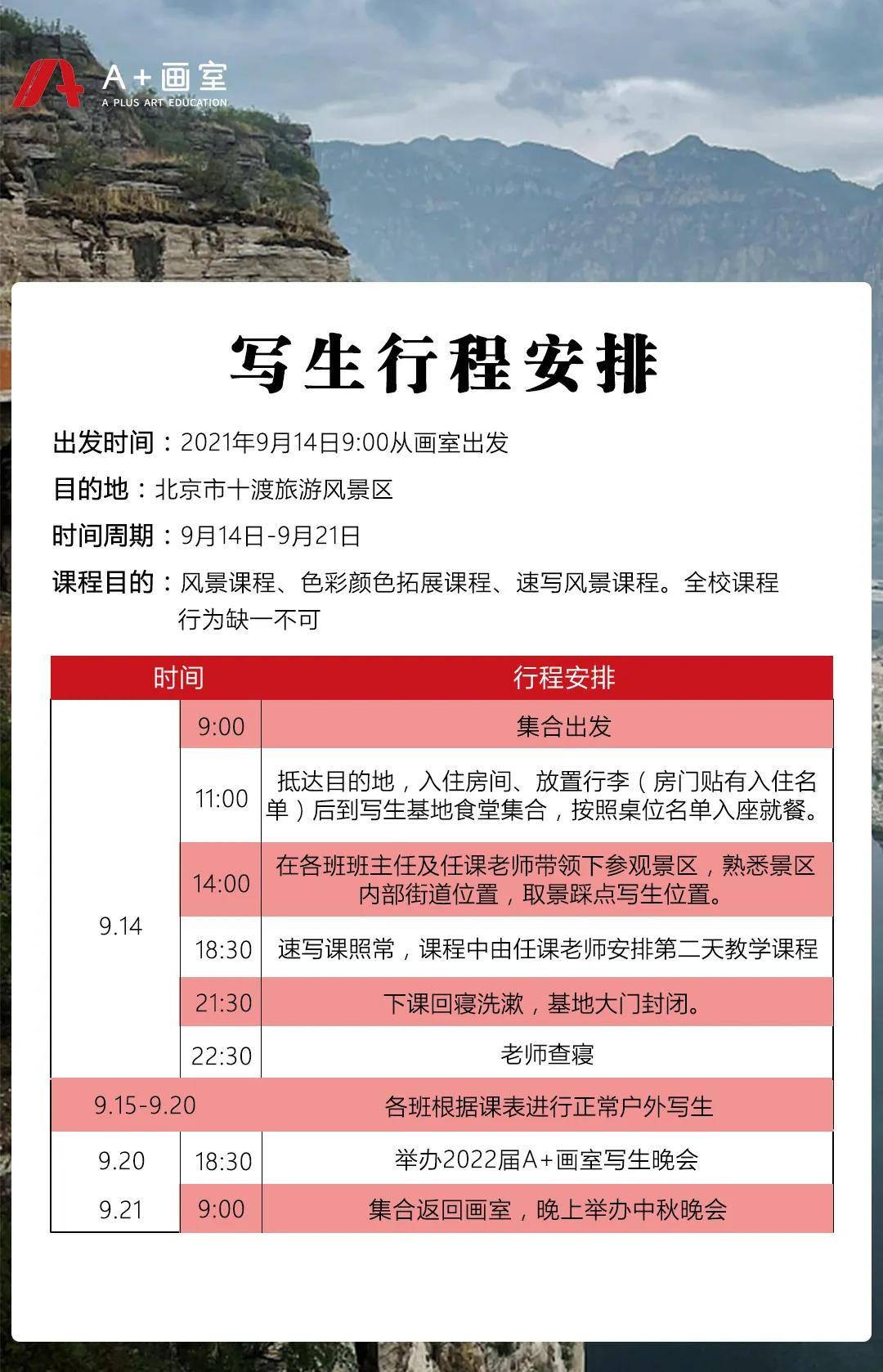 A+画室
A PLUS ART EDUCATION

写生行程安排

出发时间：2021年9月14日9:00从画室出发

目的地：北京市十渡旅游风景区

时间周期：9月14日-9月21日

课程目的：风景课程、色彩颜色拓展课程、速写风景课程。全校课程行为缺一不可

| 时间 | | 行程安排 |
|---|---|---|
| 9.14 | 9:00 | 集合出发 |
| | 11:00 | 抵达目的地，入住房间、放置行李（房门贴有入住名单）后到写生基地食堂集合，按照桌位名单入座就餐。 |
| | 14:00 | 在各班班主任及任课老师带领下参观景区，熟悉景区内部街道位置，取景踩点写生位置。 |
| | 18:30 | 速写课照常，课程中由任课老师安排第二天教学课程 |
| | 21:30 | 下课回寝洗漱，基地大门封闭。 |
| | 22:30 | 老师查寝 |
| 9.15-9.20 | | 各班根据课表进行正常户外写生 |
| 9.20 | 18:30 | 举办2022届A+画室写生晚会 |
| 9.21 | 9:00 | 集合返回画室，晚上举办中秋晚会 |